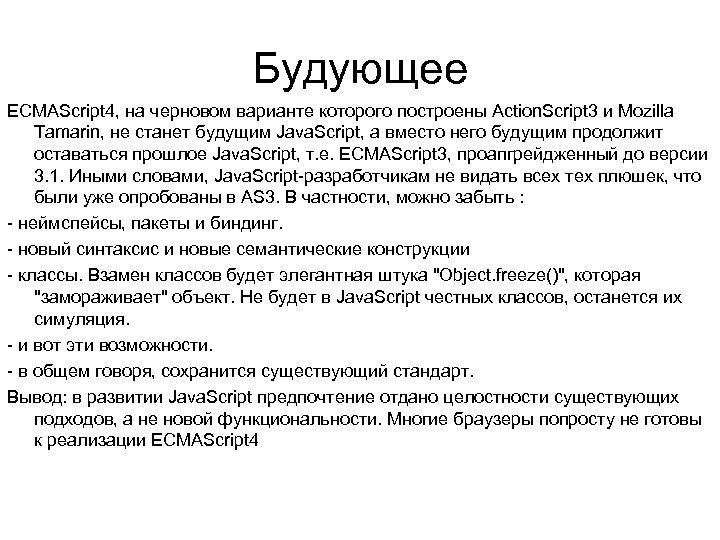 Будующее

ECMAScript4, на черновом варианте которого построены ActionScript3 и Mozilla Tamarin, не станет будущим JavaScript, а вместо него будущим продолжит оставаться прошлое JavaScript, т.е. ECMAScript3, проапгрейдженный до версии 3.1. Иными словами, JavaScript-разработчикам не видать всех тех плюшек, что были уже опробованы в AS3. В частности, можно забыть :

- неймспейсы, пакеты и биндинг.

- новый синтаксис и новые семантические конструкции

- классы. Взамен классов будет элегантная штука "Object.freeze()", которая "замораживает" объект. Не будет в JavaScript честных классов, останется их симуляция.

- и вот эти возможности.

- в общем говоря, сохранится существующий стандарт.

Вывод: в развитии JavaScript предпочтение отдано целостности существующих подходов, а не новой функциональности. Многие браузеры попросту не готовы к реализации ECMAScript4